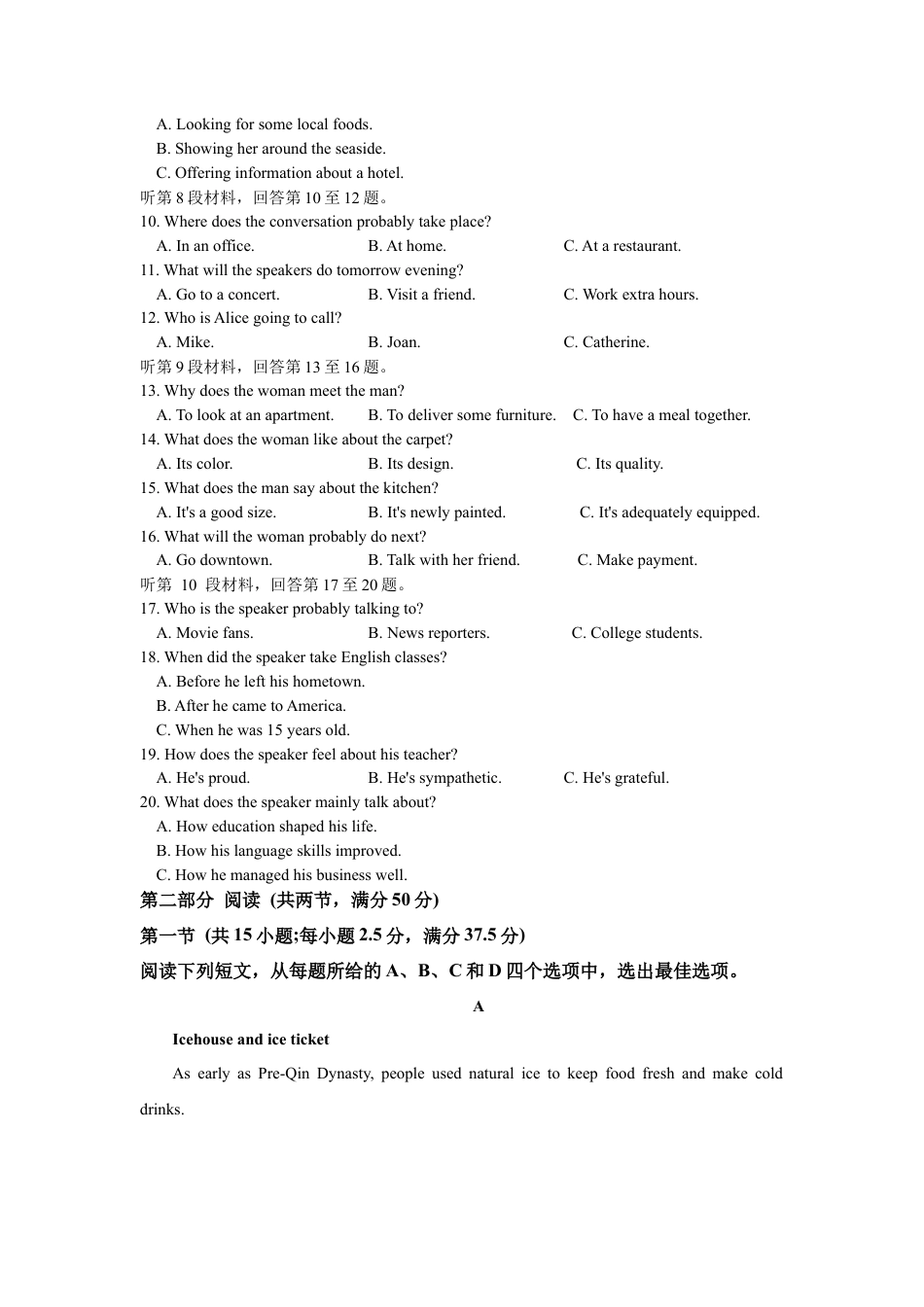 A. Looking for some local foods.
B. Showing her around the seaside.
C. Offering information about a hotel.
听第 8 段材料，回答第 10 至 12 题。
10. Where does the conversation probably take place?
A. In an office. B. At home. C. At a restaurant.
11. What will the speakers do tomorrow evening?
A. Go to a concert. B. Visit a friend. C. Work extra hours.
12. Who is Alice going to call?
A. Mike. B. Joan. C. Catherine.
听第 9 段材料，回答第 13 至 16 题。
13. Why does the woman meet the man?
A. To look at an apartment. B. To deliver some furniture. C. To have a meal together.
14. What does the woman like about the carpet?
A. Its color. B. Its design. C. Its quality.
15. What does the man say about the kitchen?
A. It's a good size. B. It's newly painted. C. It's adequately equipped.
16. What will the woman probably do next?
A. Go downtown. B. Talk with her friend. C. Make payment.
听第 10 段材料，回答第 17 至 20 题。
17. Who is the speaker probably talking to?
A. Movie fans. B. News reporters. C. College students.
18. When did the speaker take English classes?
A. Before he left his hometown.
B. After he came to America.
C. When he was 15 years old.
19. How does the speaker feel about his teacher?
A. He's proud. B. He's sympathetic. C. He's grateful.
20. What does the speaker mainly talk about?
A. How education shaped his life.
B. How his language skills improved.
C. How he managed his business well.
第二部分 阅读 (共两节，满分 50 分)
第一节 (共 15 小题;每小题 2.5 分，满分 37.5 分)
阅读下列短文，从每题所给的 A、B、C 和 D 四个选项中，选出最佳选项。
A
Icehouse and ice ticket
As early as Pre-Qin Dynasty, people used natural ice to keep food fresh and make cold drinks.